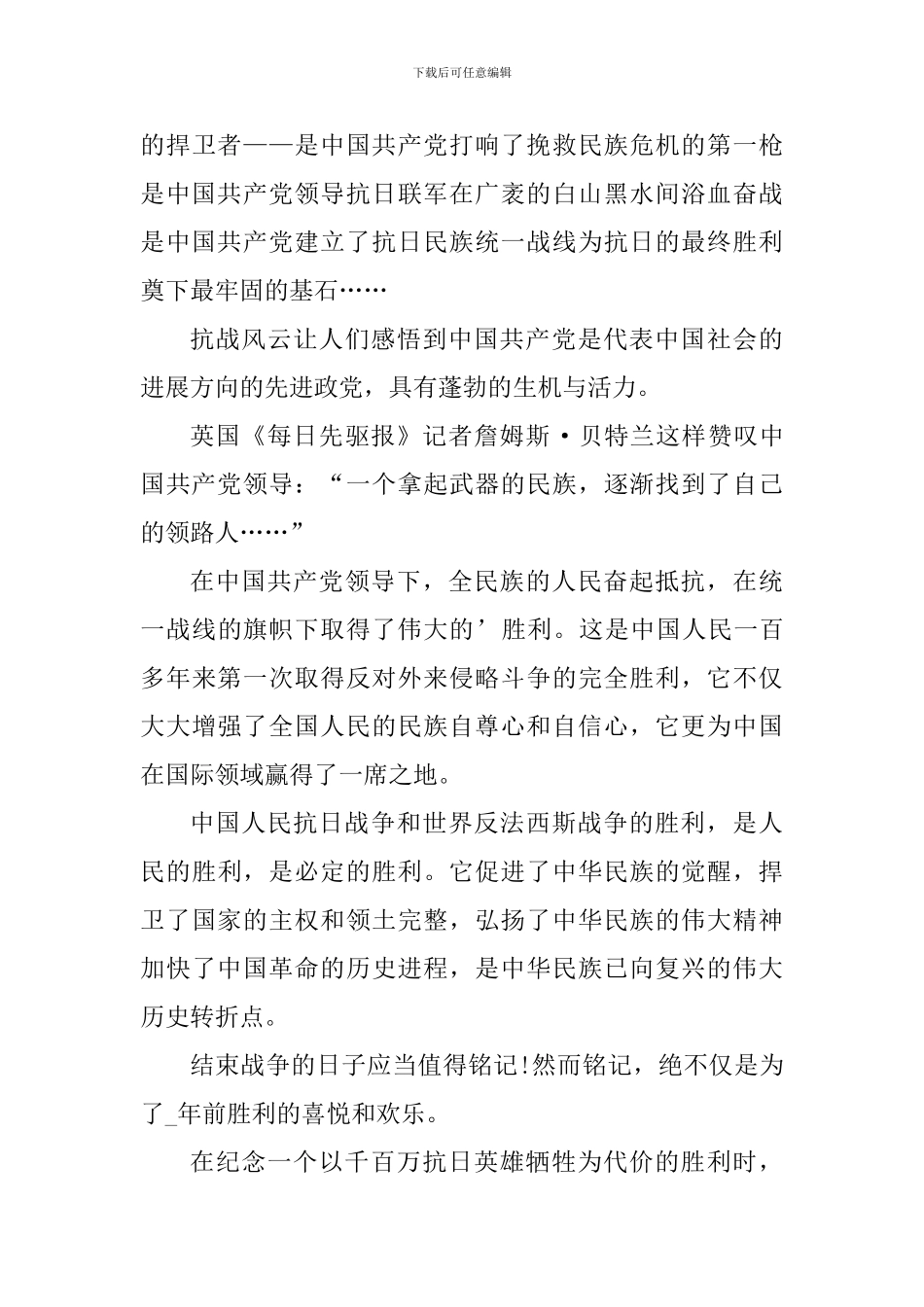 下载后可任意编辑

的捍卫者——是中国共产党打响了挽救民族危机的第一枪是中国共产党领导抗日联军在广袤的白山黑水间浴血奋战是中国共产党建立了抗日民族统一战线为抗日的最终胜利奠下最牢固的基石……

抗战风云让人们感悟到中国共产党是代表中国社会的进展方向的先进政党，具有蓬勃的生机与活力。

英国《每日先驱报》记者詹姆斯·贝特兰这样赞叹中国共产党领导：“一个拿起武器的民族，逐渐找到了自己的领路人……”

在中国共产党领导下，全民族的人民奋起抵抗，在统一战线的旗帜下取得了伟大的’胜利。这是中国人民一百多年来第一次取得反对外来侵略斗争的完全胜利，它不仅大大增强了全国人民的民族自尊心和自信心，它更为中国在国际领域赢得了一席之地。

中国人民抗日战争和世界反法西斯战争的胜利，是人民的胜利，是必定的胜利。它促进了中华民族的觉醒，捍卫了国家的主权和领土完整，弘扬了中华民族的伟大精神加快了中国革命的历史进程，是中华民族已向复兴的伟大历史转折点。

结束战争的日子应当值得铭记!然而铭记，绝不仅是为了_年前胜利的喜悦和欢乐。

在纪念一个以千百万抗日英雄牺牲为代价的胜利时，